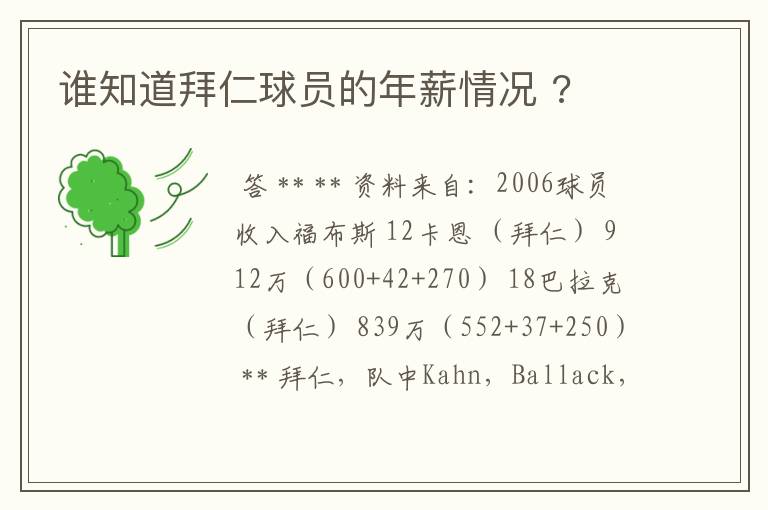 谁知道拜仁球员的年薪情况？

答 ** ** 资料来自：2006球员收入福布斯12卡恩（拜仁）912万（600+42+270）18巴拉克（拜仁）839万（552+37+250）** 拜仁，队中Kahn，Ballack，